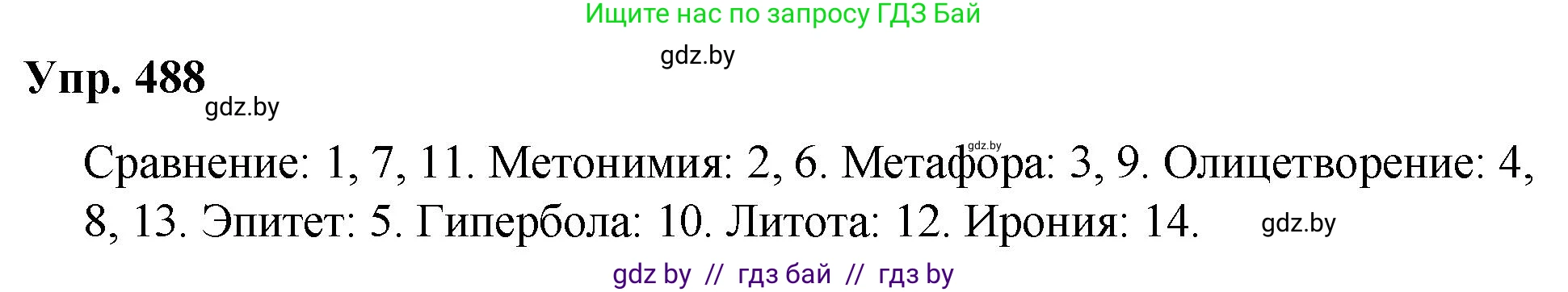 Ищите нас по запросу ГДЗ Бай

gdz.by

Упр. 488

gdz.by

gdz.by

Сравнение: 1, 7, 11. Метонимия: 2, 6. Метафора: 3, 9. Олицетворение: 4, 8, 13. Эпитет: 5. Гипербола: 10. Литота: 12. Ирония: 14.

gdz.by

gdz by // гдз бай // гдз by